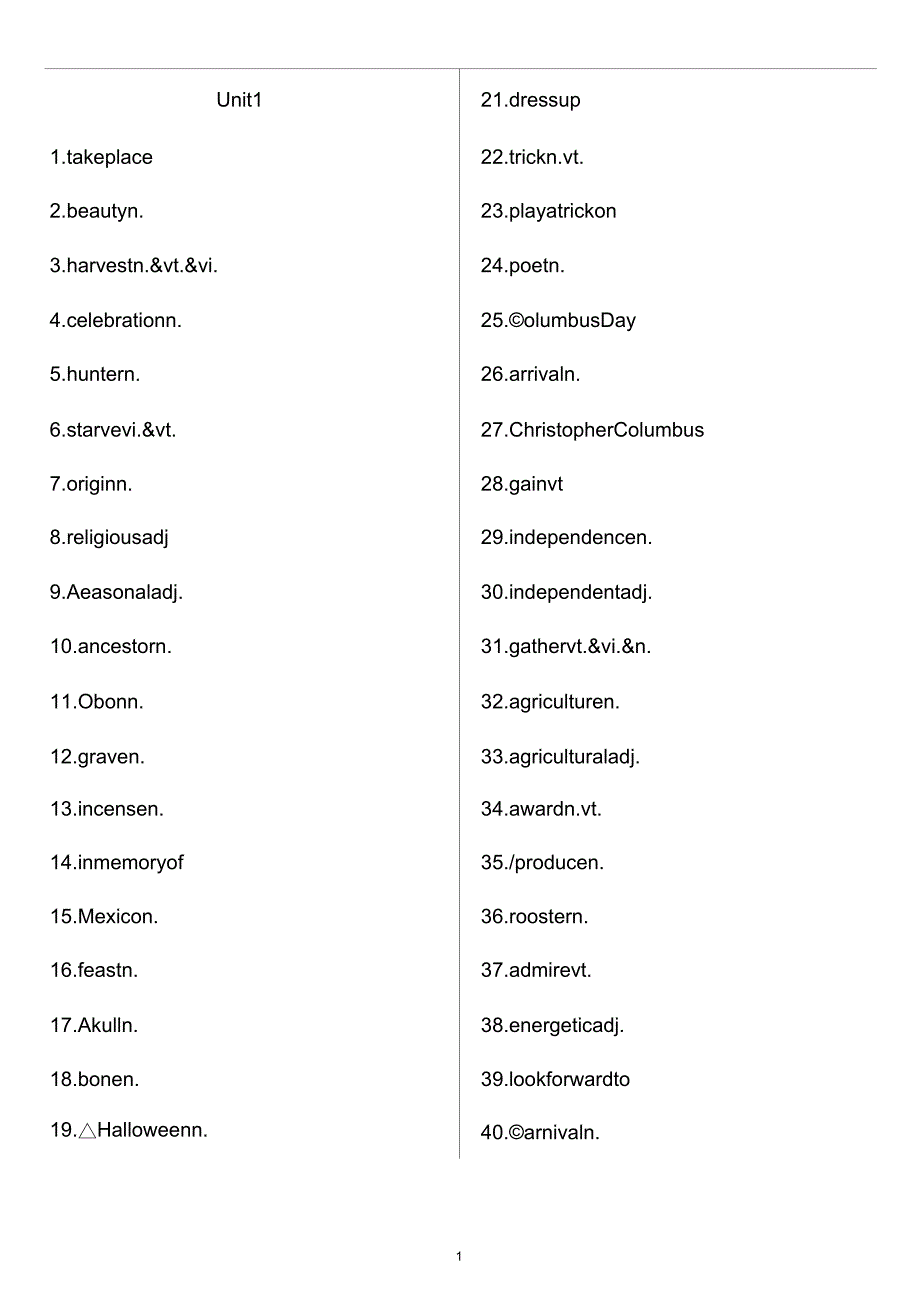 Unit1

1.takeplace

2.beautyn.

3.harvestn.&vt.&vi.

4.celebrationn.

5.huntern.

6.starvevi.&vt.

7.originn.

8.religiousadj

9.Aeasonaladj.

10.ancestorn.

11.Obonn.

12.graven.

13.incensen.

14.inmemoryof

15.Mexicon.

16.feastn.

17.Akulln.

18.bonen.

19.△Halloweenn.

21.dressup

22.trickn.vt.

23.playatrickon

24.poetn.

25.©olumbusDay

26.arrivaln.

27.ChristopherColumbus

28.gainvt

29.independencen.

30.independentadj.

31.gathervt.&vi.&n.

32.agriculturen.

33.agriculturaladj.

34.awardn.vt.

35./producen.

36.roostern.

37.admirevt.

38.energeticadj.

39.lookforwardto

40.©arnivaln.

1